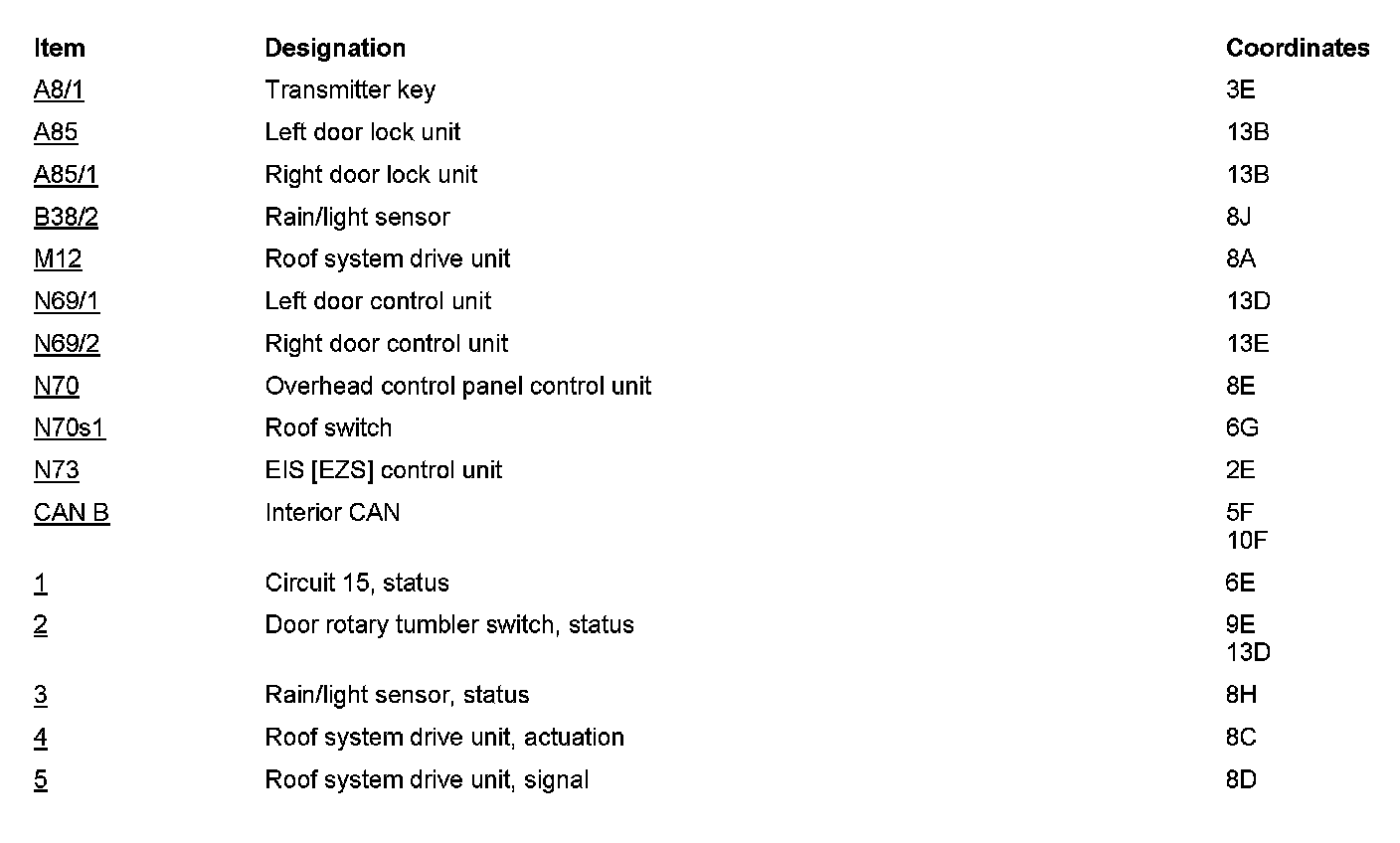 | Item | Designation | Coordinates |
|---|---|---|
| A8/1 | Transmitter key | 3E |
| A85 | Left door lock unit | 13B |
| A85/1 | Right door lock unit | 13B |
| B38/2 | Rain/light sensor | 8J |
| M12 | Roof system drive unit | 8A |
| N69/1 | Left door control unit | 13D |
| N69/2 | Right door control unit | 13E |
| N70 | Overhead control panel control unit | 8E |
| N70s1 | Roof switch | 6G |
| N73 | EIS [EZS] control unit | 2E |
| CAN B | Interior CAN | 5F 10F |
| 1 | Circuit 15, status | 6E |
| 2 | Door rotary tumbler switch, status | 9E 13D |
| 3 | Rain/light sensor, status | 8H |
| 4 | Roof system drive unit, actuation | 8C |
| 5 | Roof system drive unit, signal | 8D |